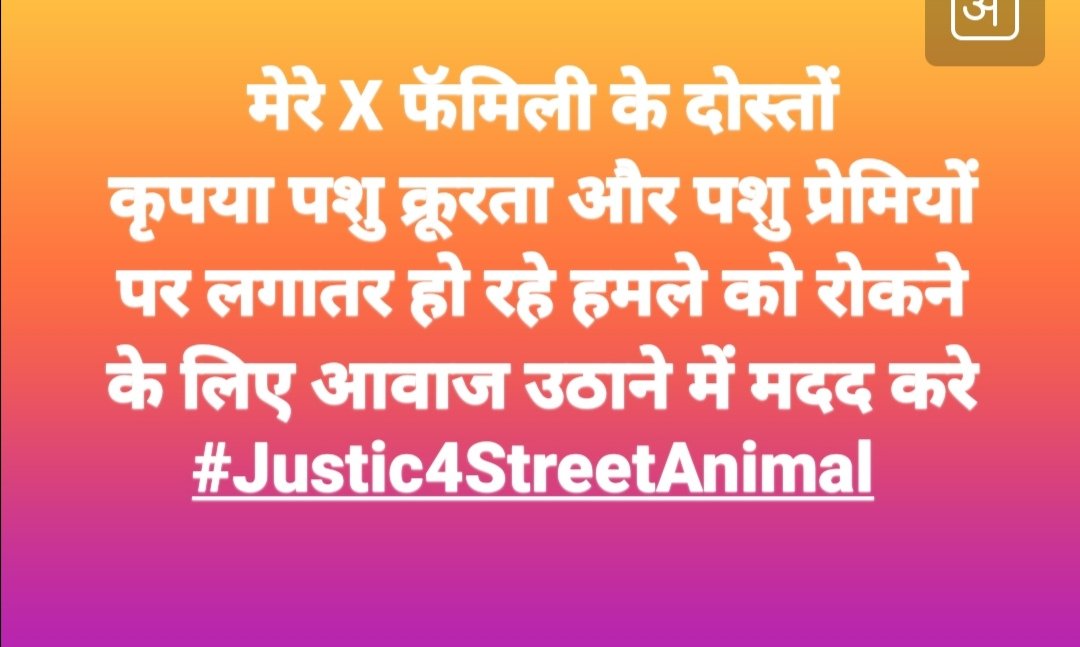 अ

मेरे X फॅमिली के दोस्तों
कृपया पशु क्रूरता और पशु प्रेमियों पर लगातर हो रहे हमले को रोकने के लिए आवाज उठाने में मदद करे
#Justic4StreetAnimal